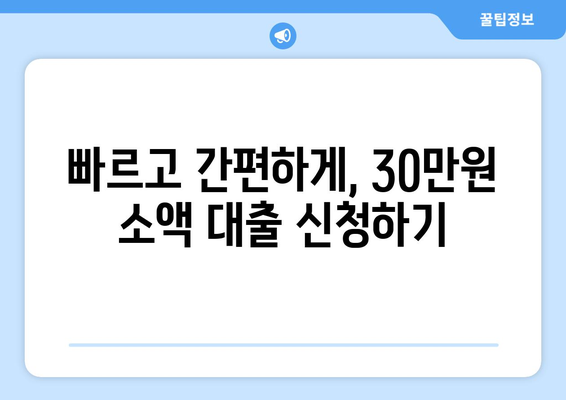 꿀팁정보

빠르고 간편하게, 30만원 소액 대출 신청하기